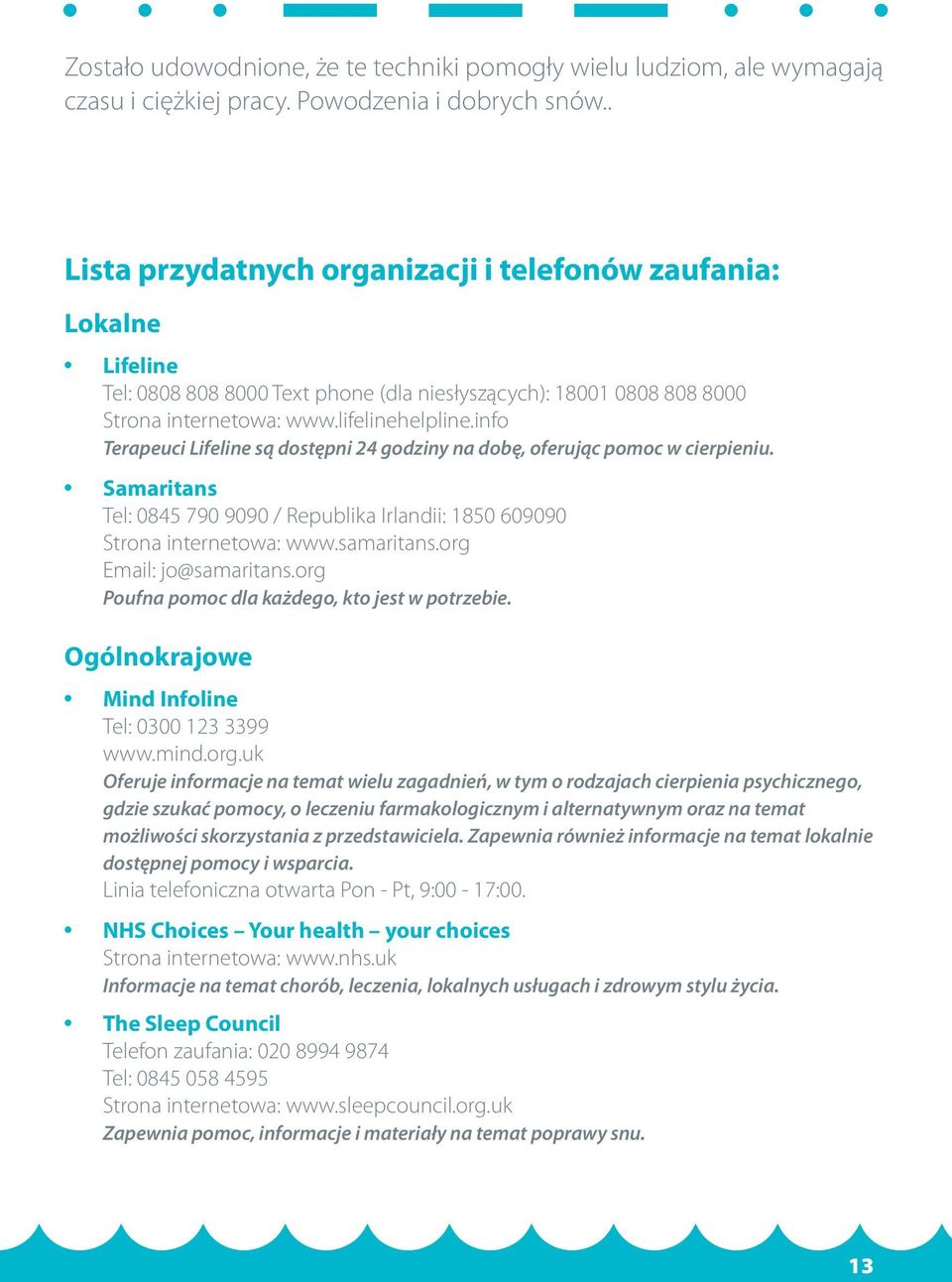 Zostało udowodnione, że te techniki pomogły wielu ludziom, ale wymagają czasu i ciężkiej pracy. Powodzenia i dobrych snów..

Lista przydatnych organizacji i telefonów zaufania:

Lokalne

• Lifeline
Tel: 0808 808 8000 Text phone (dla niesłyszących): 18001 0808 808 8000
Strona internetowa: www.lifelinehelpline.info
Terapeuci Lifeline są dostępni 24 godziny na dobę, oferując pomoc w cierpieniu.

• Samaritans
Tel: 0845 790 9090 / Republika Irlandii: 1850 609090
Strona internetowa: www.samaritans.org
Email: jo@samaritans.org
Poufna pomoc dla każdego, kto jest w potrzebie.

Ogólnokrajowe

• Mind Infoline
Tel: 0300 123 3399
www.mind.org.uk
Oferuje informacje na temat wielu zagadnień, w tym o rodzajach cierpienia psychicznego, gdzie szukać pomocy, o leczeniu farmakologicznym i alternatywnym oraz na temat możliwości skorzystania z przedstawiciela. Zapewnia również informacje na temat lokalnie dostępnej pomocy i wsparcia.
Linia telefoniczna otwarta Pon - Pt, 9:00 - 17:00.

• NHS Choices – Your health – your choices
Strona internetowa: www.nhs.uk
Informacje na temat chorób, leczenia, lokalnych usługach i zdrowym stylu życia.

• The Sleep Council
Telefon zaufania: 020 8994 9874
Tel: 0845 058 4595
Strona internetowa: www.sleepcouncil.org.uk
Zapewnia pomoc, informacje i materiały na temat poprawy snu.

13